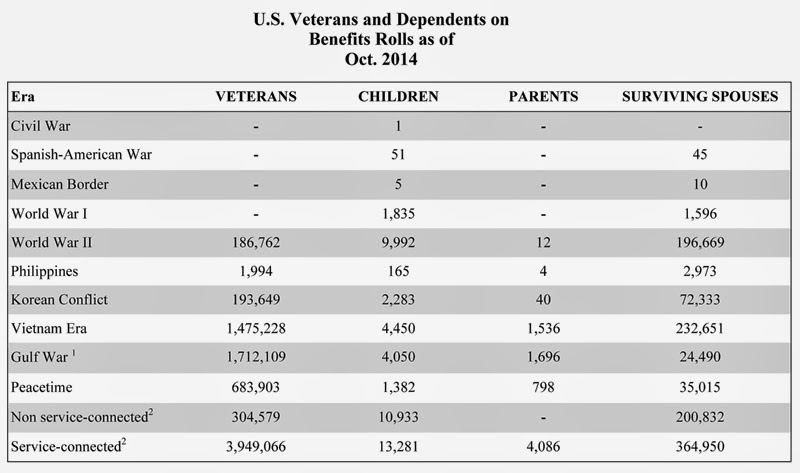 U.S. Veterans and Dependents on
Benefits Rolls as of
Oct. 2014

| Era | VETERANS | CHILDREN | PARENTS | SURVIVING SPOUSES |
|---|---|---|---|---|
| Civil War | - | 1 | - | - |
| Spanish-American War | - | 51 | - | 45 |
| Mexican Border | - | 5 | - | 10 |
| World War I | - | 1,835 | - | 1,596 |
| World War II | 186,762 | 9,992 | 12 | 196,669 |
| Philippines | 1,994 | 165 | 4 | 2,973 |
| Korean Conflict | 193,649 | 2,283 | 40 | 72,333 |
| Vietnam Era | 1,475,228 | 4,450 | 1,536 | 232,651 |
| Gulf War $^{1}$ | 1,712,109 | 4,050 | 1,696 | 24,490 |
| Peacetime | 683,903 | 1,382 | 798 | 35,015 |
| Non service-connected$^{2}$ | 304,579 | 10,933 | - | 200,832 |
| Service-connected$^{2}$ | 3,949,066 | 13,281 | 4,086 | 364,950 |